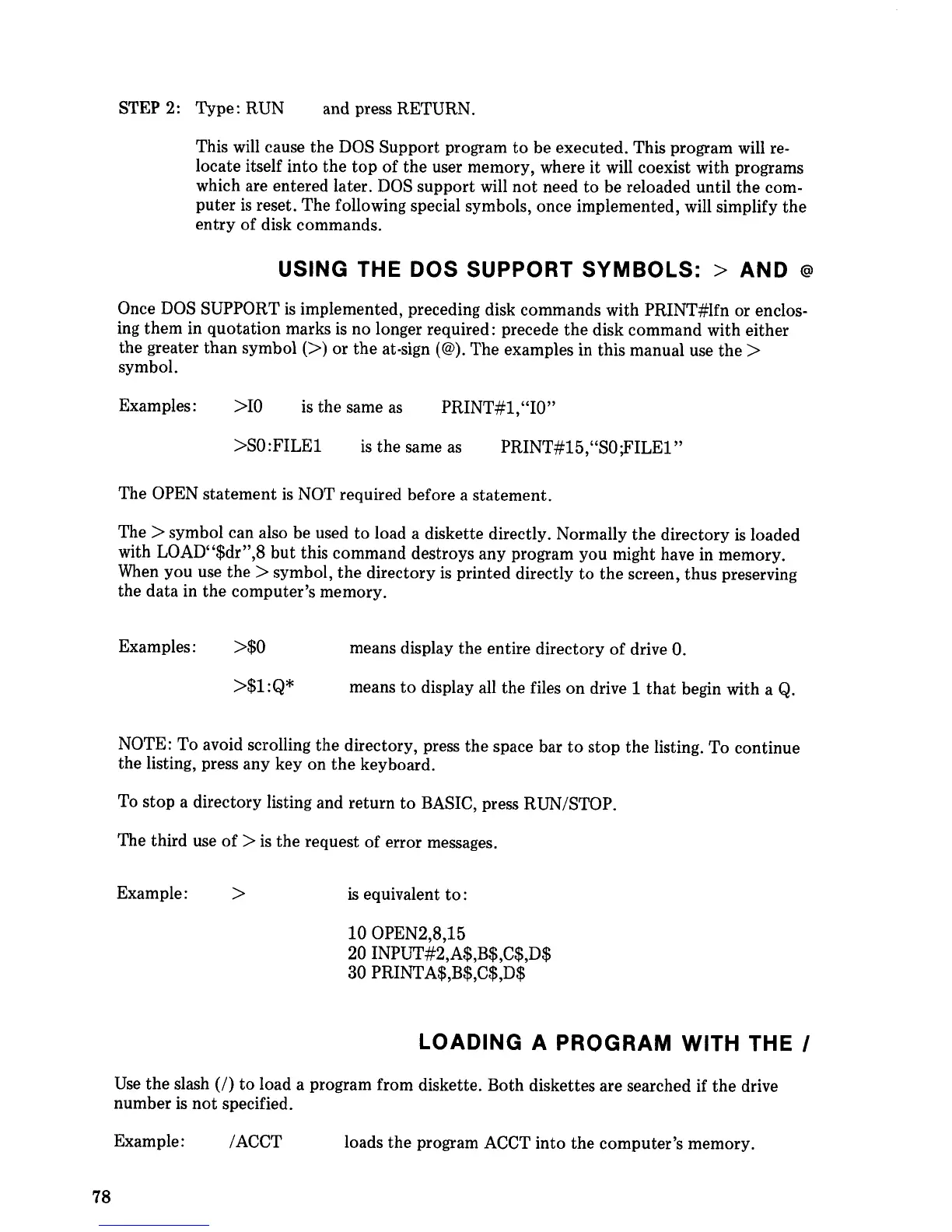 STEP 2: Type: RUN and press RETURN.

This will cause the DOS Support program to be executed. This program will relocate itself into the top of the user memory, where it will coexist with programs which are entered later. DOS support will not need to be reloaded until the computer is reset. The following special symbols, once implemented, will simplify the entry of disk commands.

USING THE DOS SUPPORT SYMBOLS: > AND @

Once DOS SUPPORT is implemented, preceding disk commands with PRINT#lfn or enclosing them in quotation marks is no longer required: precede the disk command with either the greater than symbol (>) or the at-sign (@). The examples in this manual use the > symbol.

Examples: >I0 is the same as PRINT#1,"I0"

>S0:FILE1 is the same as PRINT#15,"S0;FILE1"

The OPEN statement is NOT required before a statement.

The > symbol can also be used to load a diskette directly. Normally the directory is loaded with LOAD"$dr",8 but this command destroys any program you might have in memory. When you use the > symbol, the directory is printed directly to the screen, thus preserving the data in the computer's memory.

Examples: >$0 means display the entire directory of drive 0.

>$1:Q* means to display all the files on drive 1 that begin with a Q.

NOTE: To avoid scrolling the directory, press the space bar to stop the listing. To continue the listing, press any key on the keyboard.

To stop a directory listing and return to BASIC, press RUN/STOP.

The third use of > is the request of error messages.

Example: > is equivalent to:

10 OPEN2,8,15
20 INPUT#2,A$,B$,C$,D$
30 PRINTA$,B$,C$,D$

LOADING A PROGRAM WITH THE /

Use the slash (/) to load a program from diskette. Both diskettes are searched if the drive number is not specified.

Example: /ACCT loads the program ACCT into the computer's memory.

78